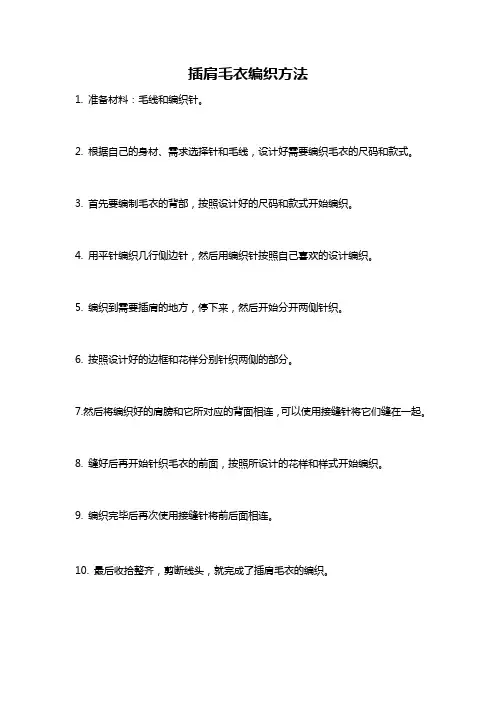 插肩毛衣编织方法

1. 准备材料：毛线和编织针。

2. 根据自己的身材、需求选择针和毛线，设计好需要编织毛衣的尺码和款式。

3. 首先要编制毛衣的背部，按照设计好的尺码和款式开始编织。

4. 用平针编织几行侧边针，然后用编织针按照自己喜欢的设计编织。

5. 编织到需要插肩的地方，停下来，然后开始分开两侧针织。

6. 按照设计好的边框和花样分别针织两侧的部分。

7.然后将编织好的肩膀和它所对应的背面相连，可以使用接缝针将它们缝在一起。

8. 缝好后再开始针织毛衣的前面，按照所设计的花样和样式开始编织。

9. 编织完毕后再次使用接缝针将前后面相连。

10. 最后收拾整齐，剪断线头，就完成了插肩毛衣的编织。